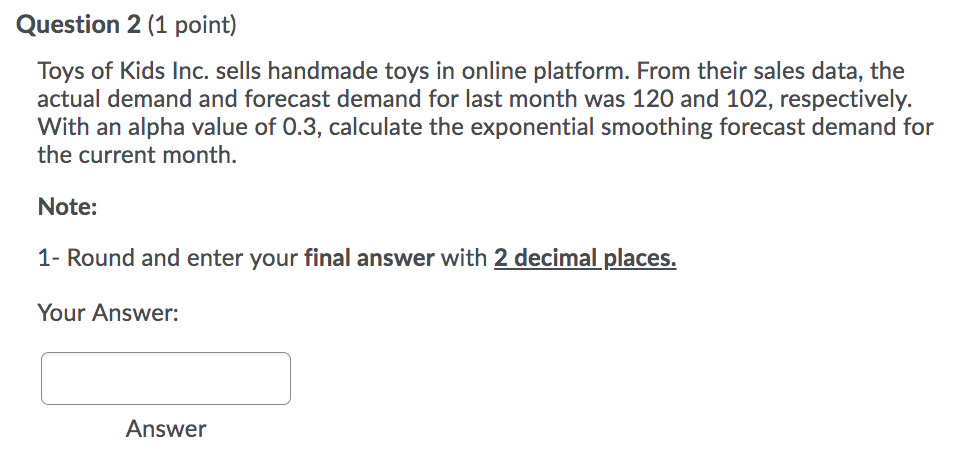 Question 2 (1 point)

Toys of Kids Inc. sells handmade toys in online platform. From their sales data, the actual demand and forecast demand for last month was 120 and 102, respectively. With an alpha value of 0.3, calculate the exponential smoothing forecast demand for the current month.

Note:

1- Round and enter your final answer with 2 decimal places.

Your Answer:

Answer